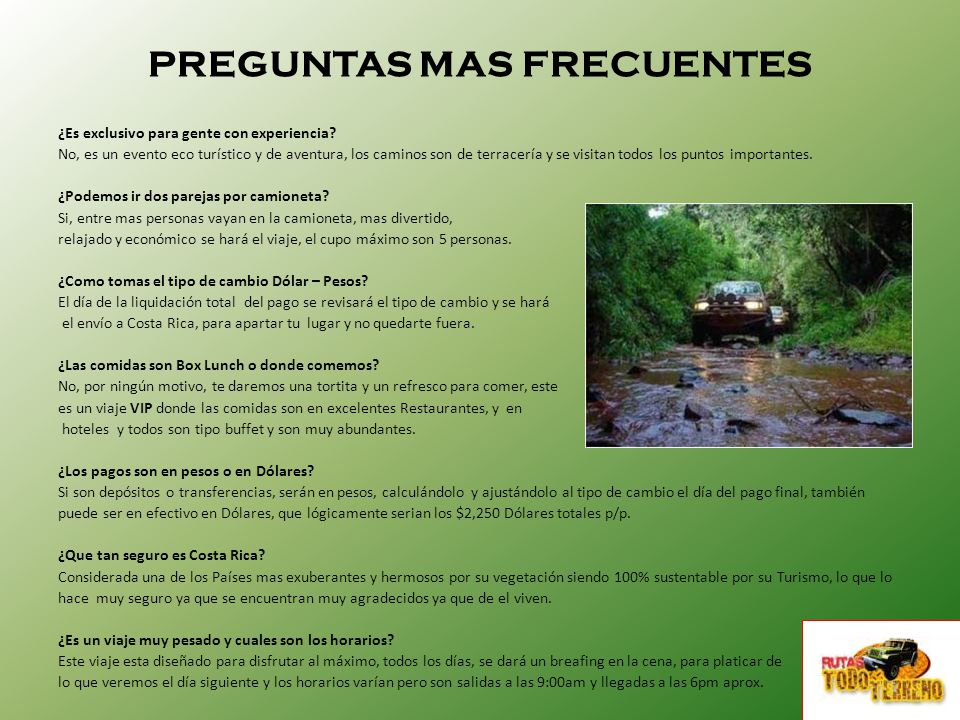 PREGUNTAS MAS FRECUENTES

¿Es exclusivo para gente con experiencia?
No, es un evento eco turístico y de aventura, los caminos son de terracería y se visitan todos los puntos importantes.

¿Podemos ir dos parejas por camioneta?
Si, entre mas personas vayan en la camioneta, mas divertido, relajado y económico se hará el viaje, el cupo máximo son 5 personas.

¿Como tomas el tipo de cambio Dólar – Pesos?
El día de la liquidación total del pago se revisará el tipo de cambio y se hará el envío a Costa Rica, para apartar tu lugar y no quedarte fuera.

¿Las comidas son Box Lunch o donde comemos?
No, por ningún motivo, te daremos una tortita y un refresco para comer, este es un viaje VIP donde las comidas son en excelentes Restaurantes, y en hoteles y todos son tipo buffet y son muy abundantes.

¿Los pagos son en pesos o en Dólares?
Si son depósitos o transferencias, serán en pesos, calculándolo y ajustándolo al tipo de cambio el día del pago final, también puede ser en efectivo en Dólares, que lógicamente serian los $2,250 Dólares totales p/p.

¿Que tan seguro es Costa Rica?
Considerada una de los Países mas exuberantes y hermosos por su vegetación siendo 100% sustentable por su Turismo, lo que lo hace muy seguro ya que se encuentran muy agradecidos ya que de el viven.

¿Es un viaje muy pesado y cuales son los horarios?
Este viaje esta diseñado para disfrutar al máximo, todos los días, se dará un breafing en la cena, para platicar de lo que veremos el día siguiente y los horarios varían pero son salidas a las 9:00am y llegadas a las 6pm aprox.

RUTAS TODO TERRENO